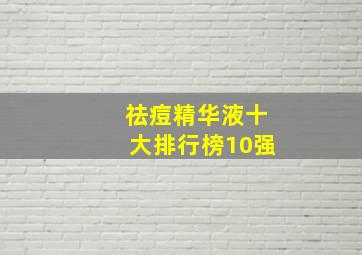 祛痘精华液十大排行榜10强